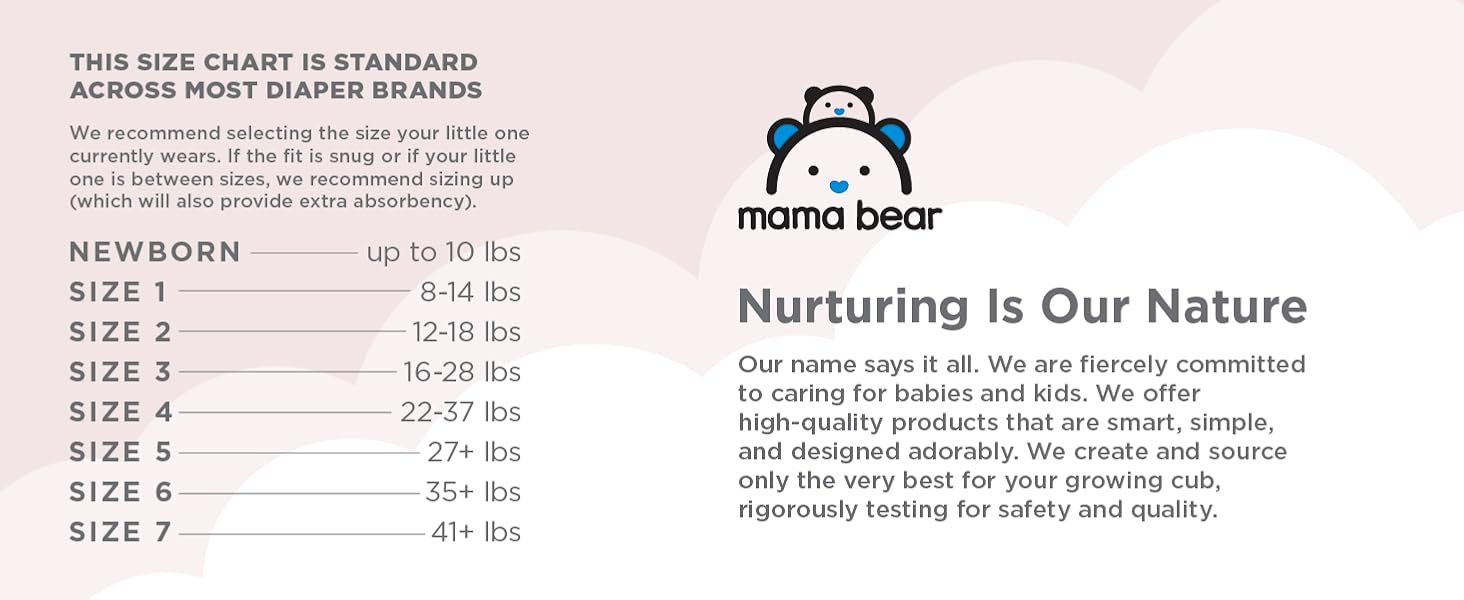 THIS SIZE CHART IS STANDARD ACROSS MOST DIAPER BRANDS

We recommend selecting the size your little one currently wears. If the fit is snug or if your little one is between sizes, we recommend sizing up (which will also provide extra absorbency).

NEWBORN up to 10 lbs
SIZE 1 8-14 lbs
SIZE 2 12-18 lbs
SIZE 3 16-28 lbs
SIZE 4 22-37 lbs
SIZE 5 27+ lbs
SIZE 6 35+ lbs
SIZE 7 41+ lbs

mama bear

Nurturing Is Our Nature

Our name says it all. We are fiercely committed to caring for babies and kids. We offer high-quality products that are smart, simple, and designed adorably. We create and source only the very best for your growing cub, rigorously testing for safety and quality.